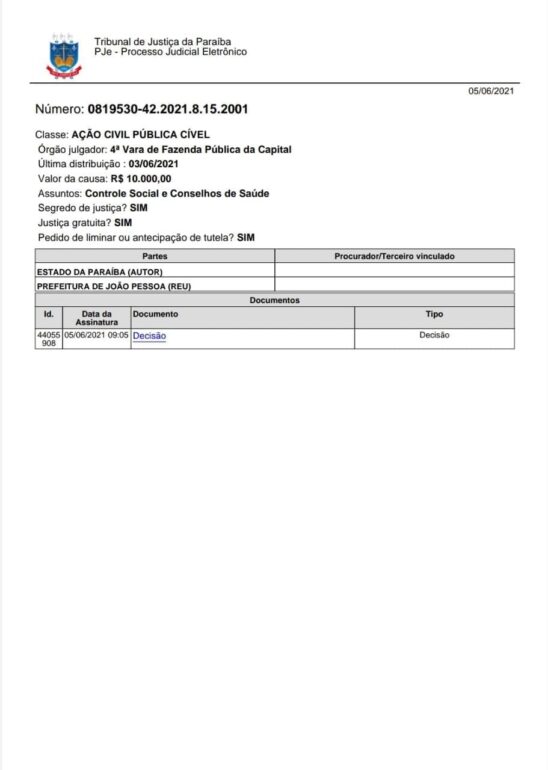 Tribunal de Justiça da Paraíba
PJe - Processo Judicial Eletrônico

05/06/2021

Número: 0819530-42.2021.8.15.2001

Classe: AÇÃO CIVIL PÚBLICA CÍVEL
Órgão julgador: 4ª Vara de Fazenda Pública da Capital
Última distribuição : 03/06/2021
Valor da causa: R$ 10.000,00
Assuntos: Controle Social e Conselhos de Saúde
Segredo de justiça? SIM
Justiça gratuita? SIM
Pedido de liminar ou antecipação de tutela? SIM

| Partes | Procurador/Terceiro vinculado |
|---|---|
| ESTADO DA PARAÍBA (AUTOR) | |
| PREFEITURA DE JOÃO PESSOA (REU) | |

Documentos

| Id. | Data da Assinatura | Documento | Tipo |
|---|---|---|---|
| 44055908 | 05/06/2021 09:05 | Decisão | Decisão |